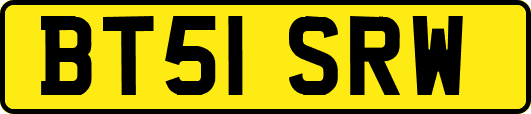 BT51 SRW